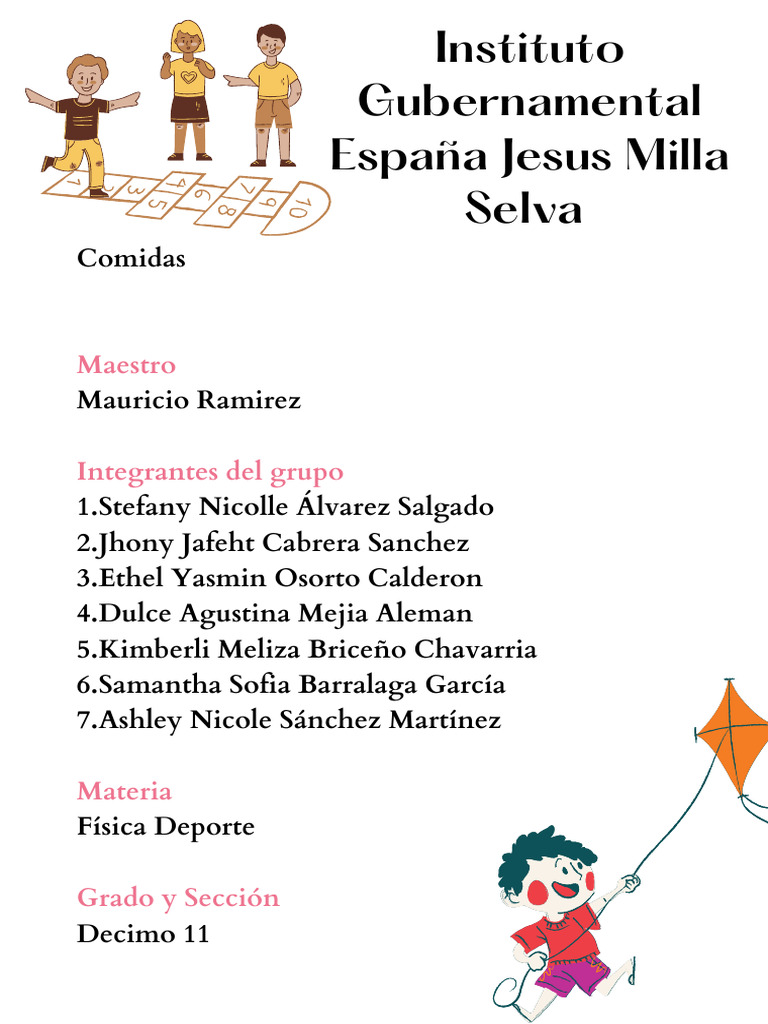 1 2 3 4 5 6 7 8 9 10

Instituto Gubernamental España Jesus Milla Selva

Comidas

Maestro
Mauricio Ramirez

Integrantes del grupo
1.Stefany Nicolle Álvarez Salgado
2.Jhony Jafeht Cabrera Sanchez
3.Ethel Yasmin Osorto Calderon
4.Dulce Agustina Mejia Aleman
5.Kimberli Meliza Briceño Chavarria
6.Samantha Sofia Barralaga García
7.Ashley Nicole Sánchez Martínez

Materia
Física Deporte

Grado y Sección
Decimo 11